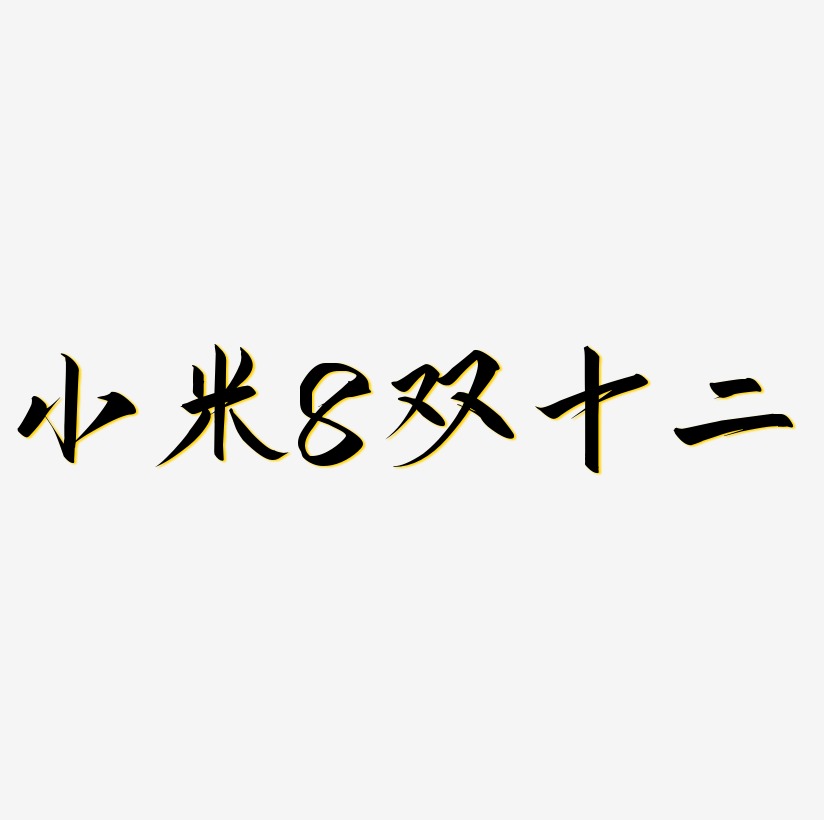 小米8双十二